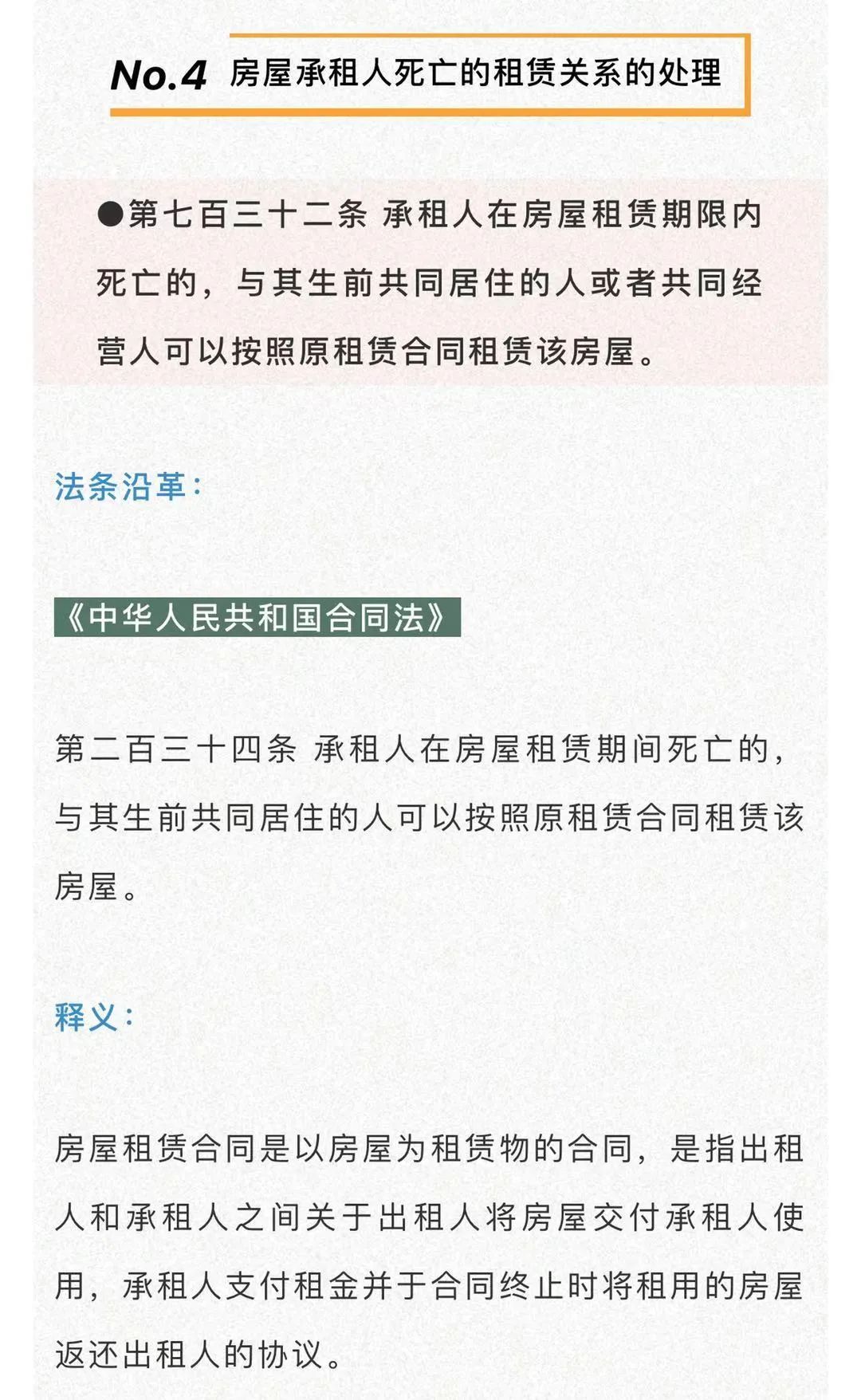 No.4 房屋承租人死亡的租赁关系的处理

●第七百三十二条 承租人在房屋租赁期限内死亡的，与其生前共同居住的人或者共同经营人可以按照原租赁合同租赁该房屋。

法条沿革：

《中华人民共和国合同法》

第二百三十四条 承租人在房屋租赁期间死亡的，与其生前共同居住的人可以按照原租赁合同租赁该房屋。

释义：

房屋租赁合同是以房屋为租赁物的合同，是指出租人和承租人之间关于出租人将房屋交付承租人使用，承租人支付租金并于合同终止时将租用的房屋返还出租人的协议。